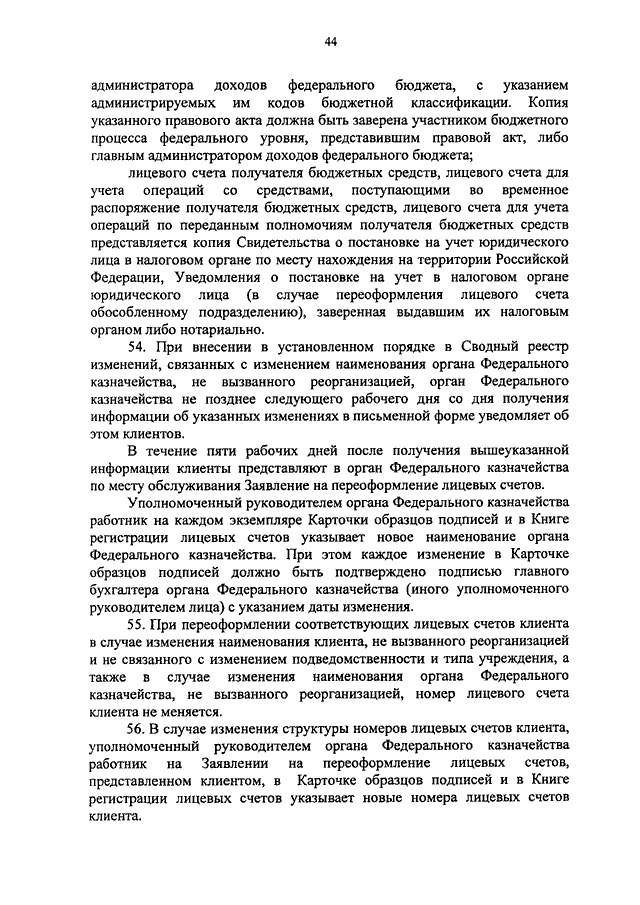 44

администратора доходов федерального бюджета, с указанием администрируемых им кодов бюджетной классификации. Копия указанного правового акта должна быть заверена участником бюджетного процесса федерального уровня, представившим правовой акт, либо главным администратором доходов федерального бюджета;

лицевого счета получателя бюджетных средств, лицевого счета для учета операций со средствами, поступающими во временное распоряжение получателя бюджетных средств, лицевого счета для учета операций по переданным полномочиям получателя бюджетных средств представляется копия Свидетельства о постановке на учет юридического лица в налоговом органе по месту нахождения на территории Российской Федерации, Уведомления о постановке на учет в налоговом органе юридического лица (в случае переоформления лицевого счета обособленному подразделению), заверенная выдавшим их налоговым органом либо нотариально.

54. При внесении в установленном порядке в Сводный реестр изменений, связанных с изменением наименования органа Федерального казначейства, не вызванного реорганизацией, орган Федерального казначейства не позднее следующего рабочего дня со дня получения информации об указанных изменениях в письменной форме уведомляет об этом клиентов.

В течение пяти рабочих дней после получения вышеуказанной информации клиенты представляют в орган Федерального казначейства по месту обслуживания Заявление на переоформление лицевых счетов.

Уполномоченный руководителем органа Федерального казначейства работник на каждом экземпляре Карточки образцов подписей и в Книге регистрации лицевых счетов указывает новое наименование органа Федерального казначейства. При этом каждое изменение в Карточке образцов подписей должно быть подтверждено подписью главного бухгалтера органа Федерального казначейства (иного уполномоченного руководителем лица) с указанием даты изменения.

55. При переоформлении соответствующих лицевых счетов клиента в случае изменения наименования клиента, не вызванного реорганизацией и не связанного с изменением подведомственности и типа учреждения, а также в случае изменения наименования органа Федерального казначейства, не вызванного реорганизацией, номер лицевого счета клиента не меняется.

56. В случае изменения структуры номеров лицевых счетов клиента, уполномоченный руководителем органа Федерального казначейства работник на Заявлении на переоформление лицевых счетов, представленном клиентом, в Карточке образцов подписей и в Книге регистрации лицевых счетов указывает новые номера лицевых счетов клиента.